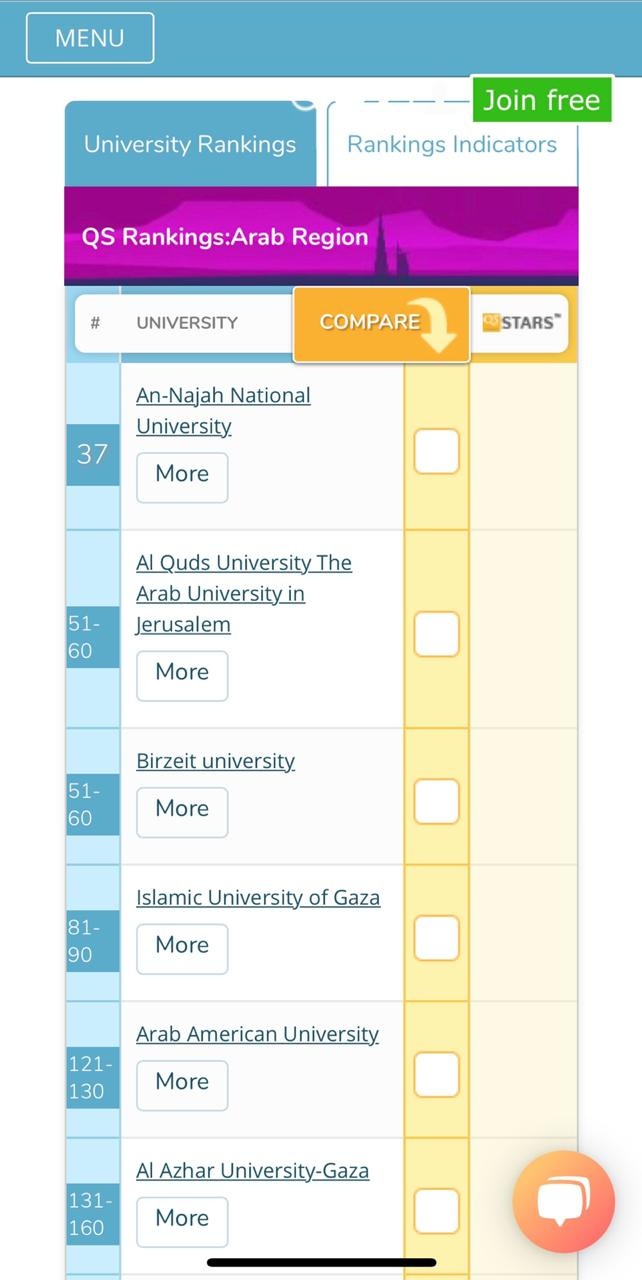 MENU

Join free

University Rankings

Rankings Indicators

QS Rankings:Arab Region

| # | UNIVERSITY | COMPARE | QS STARS™ |
|---|---|---|---|
| 37 | An-Najah National University More | | |
| 51-60 | Al Quds University The Arab University in Jerusalem More | | |
| 51-60 | Birzeit university More | | |
| 81-90 | Islamic University of Gaza More | | |
| 121-130 | Arab American University More | | |
| 131-160 | Al Azhar University-Gaza More | | |